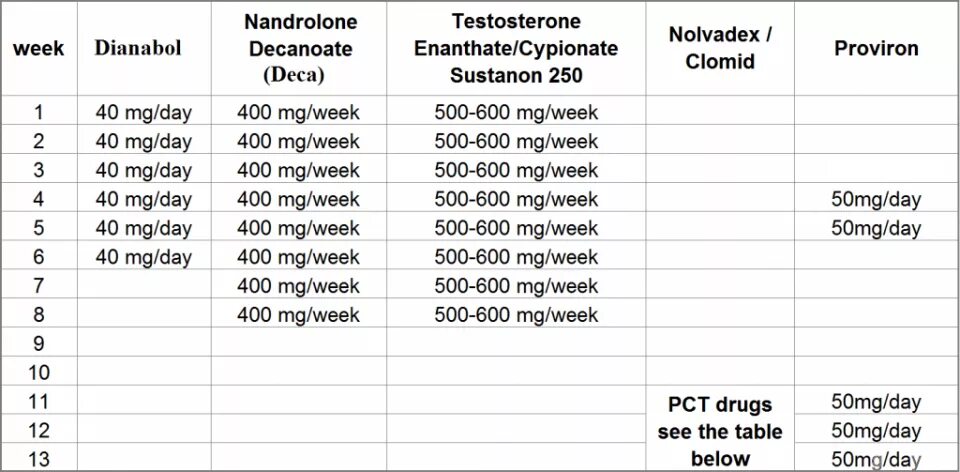 | week | Dianabol | Nandrolone Decanoate (Deca) | Testosterone Enanthate/Cypionate Sustanon 250 | Nolvadex / Clomid | Proviron |
|---|---|---|---|---|---|
| 1 | 40 mg/day | 400 mg/week | 500-600 mg/week | | |
| 2 | 40 mg/day | 400 mg/week | 500-600 mg/week | | |
| 3 | 40 mg/day | 400 mg/week | 500-600 mg/week | | |
| 4 | 40 mg/day | 400 mg/week | 500-600 mg/week | | 50mg/day |
| 5 | 40 mg/day | 400 mg/week | 500-600 mg/week | | 50mg/day |
| 6 | 40 mg/day | 400 mg/week | 500-600 mg/week | | |
| 7 | | 400 mg/week | 500-600 mg/week | | |
| 8 | | 400 mg/week | 500-600 mg/week | | |
| 9 | | | | | |
| 10 | | | | | |
| 11 | | | | PCT drugs see the table below | 50mg/day |
| 12 | | | | | 50mg/day |
| 13 | | | | | 50mg/day |